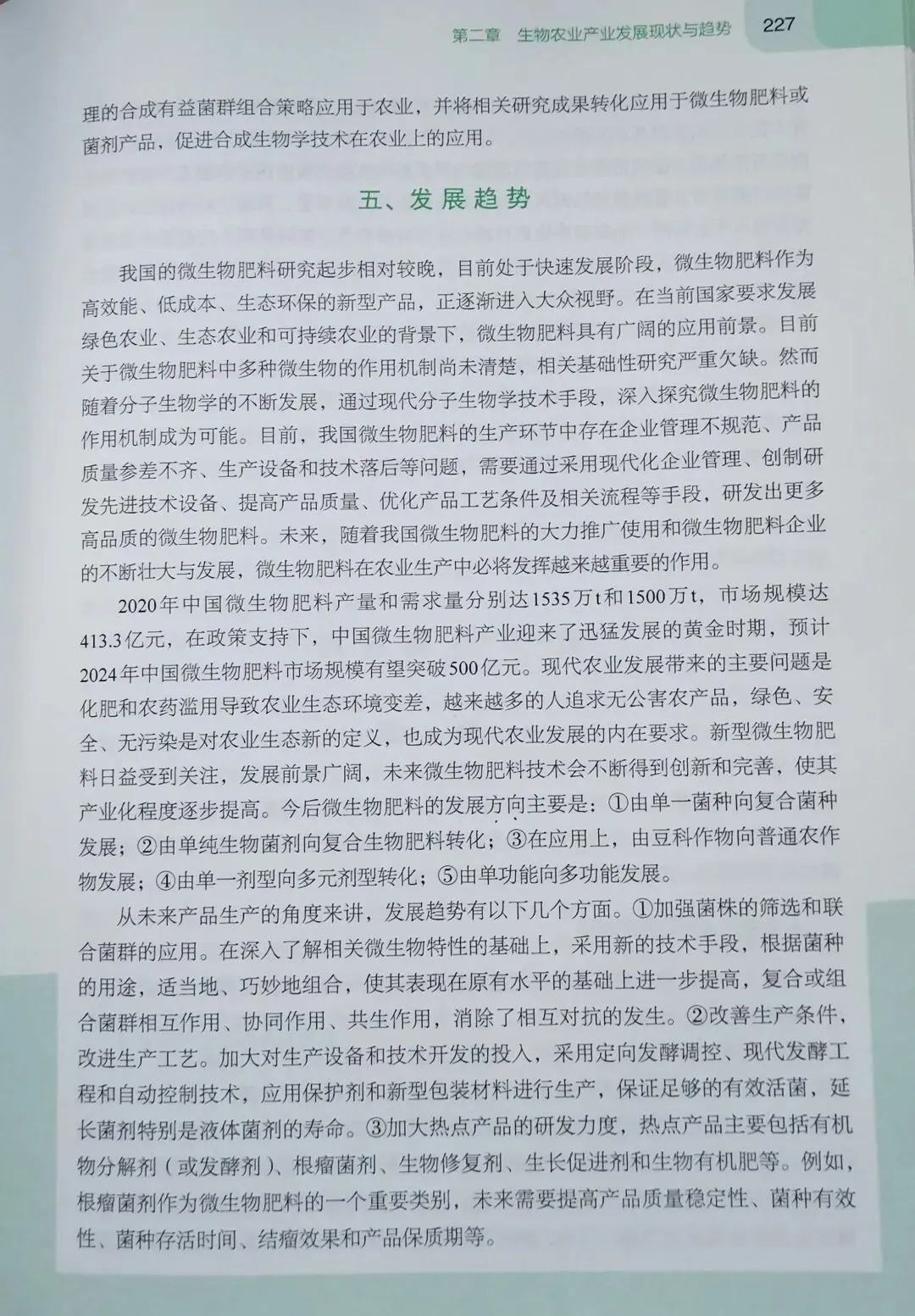 第二章　生物农业产业发展现状与趋势　227

理的合成有益菌群组合策略应用于农业，并将相关研究成果转化应用于微生物肥料或菌剂产品，促进合成生物学技术在农业上的应用。

五、发展趋势

我国的微生物肥料研究起步相对较晚，目前处于快速发展阶段，微生物肥料作为高效能、低成本、生态环保的新型产品，正逐渐进入大众视野。在当前国家要求发展绿色农业、生态农业和可持续农业的背景下，微生物肥料具有广阔的应用前景。目前关于微生物肥料中多种微生物的作用机制尚未清楚，相关基础性研究严重欠缺。然而随着分子生物学的不断发展，通过现代分子生物学技术手段，深入探究微生物肥料的作用机制成为可能。目前，我国微生物肥料的生产环节中存在企业管理不规范、产品质量参差不齐、生产设备和技术落后等问题，需要通过采用现代化企业管理、创制研发先进技术设备、提高产品质量、优化产品工艺条件及相关流程等手段，研发出更多高品质的微生物肥料。未来，随着我国微生物肥料的大力推广使用和微生物肥料企业的不断壮大与发展，微生物肥料在农业生产中必将发挥越来越重要的作用。

2020年中国微生物肥料产量和需求量分别达1535万t和1500万t，市场规模达413.3亿元，在政策支持下，中国微生物肥料产业迎来了迅猛发展的黄金时期，预计2024年中国微生物肥料市场规模有望突破500亿元。现代农业发展带来的主要问题是化肥和农药滥用导致农业生态环境变差，越来越多的人追求无公害农产品，绿色、安全、无污染是对农业生态新的定义，也成为现代农业发展的内在要求。新型微生物肥料日益受到关注，发展前景广阔，未来微生物肥料技术会不断得到创新和完善，使其产业化程度逐步提高。今后微生物肥料的发展方向主要是：①由单一菌种向复合菌种发展；②由单纯生物菌剂向复合生物肥料转化；③在应用上，由豆科作物向普通农作物发展；④由单一剂型向多元剂型转化；⑤由单功能向多功能发展。

从未来产品生产的角度来讲，发展趋势有以下几个方面。①加强菌株的筛选和联合菌群的应用。在深入了解相关微生物特性的基础上，采用新的技术手段，根据菌种的用途，适当地、巧妙地组合，使其表现在原有水平的基础上进一步提高，复合或组合菌群相互作用、协同作用、共生作用，消除了相互对抗的发生。②改善生产条件，改进生产工艺。加大对生产设备和技术开发的投入，采用定向发酵调控、现代发酵工程和自动控制技术，应用保护剂和新型包装材料进行生产，保证足够的有效活菌，延长菌剂特别是液体菌剂的寿命。③加大热点产品的研发力度，热点产品主要包括有机物分解剂（或发酵剂）、根瘤菌剂、生物修复剂、生长促进剂和生物有机肥等。例如，根瘤菌剂作为微生物肥料的一个重要类别，未来需要提高产品质量稳定性、菌种有效性、菌种存活时间、结瘤效果和产品保质期等。